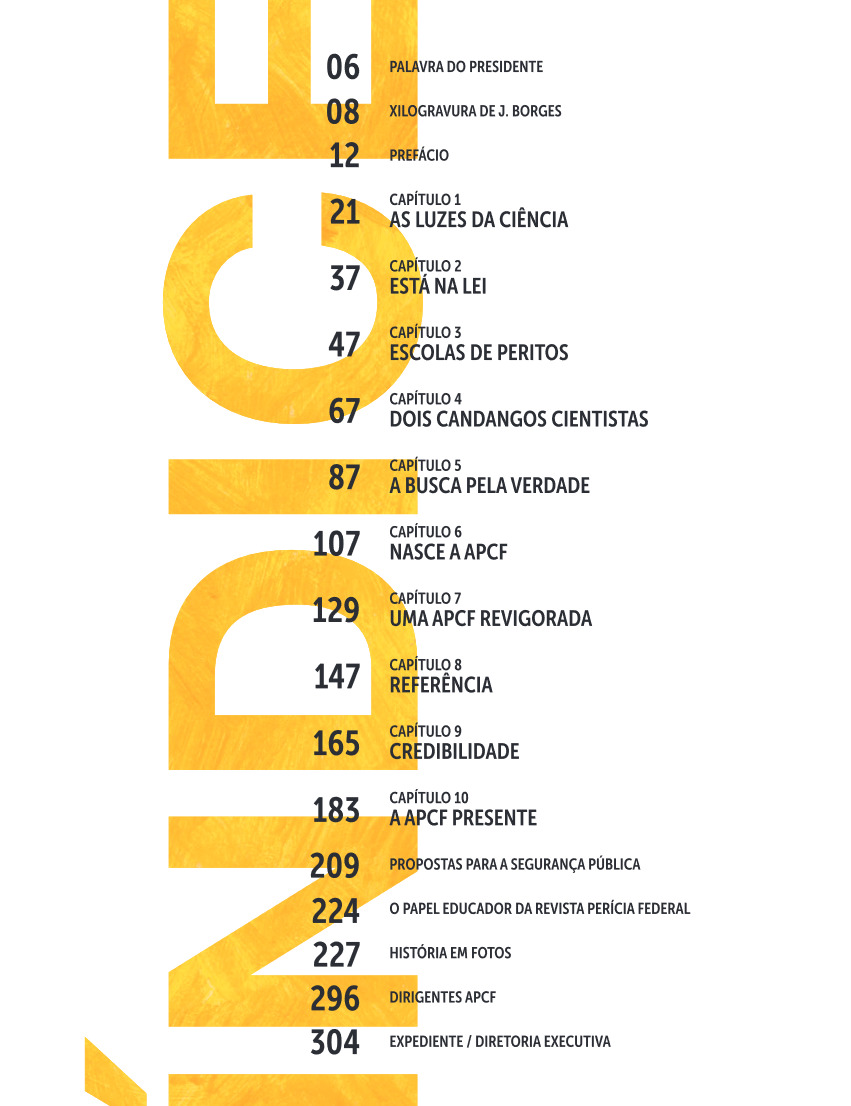 ÍNDICE

06 PALAVRA DO PRESIDENTE
08 XILOGRAVURA DE J. BORGES
12 PREFÁCIO
21 CAPÍTULO 1
AS LUZES DA CIÊNCIA
37 CAPÍTULO 2
ESTÁ NA LEI
47 CAPÍTULO 3
ESCOLAS DE PERITOS
67 CAPÍTULO 4
DOIS CANDANGOS CIENTISTAS
87 CAPÍTULO 5
A BUSCA PELA VERDADE
107 CAPÍTULO 6
NASCE A APCF
129 CAPÍTULO 7
UMA APCF REVIGORADA
147 CAPÍTULO 8
REFERÊNCIA
165 CAPÍTULO 9
CREDIBILIDADE
183 CAPÍTULO 10
A APCF PRESENTE
209 PROPOSTAS PARA A SEGURANÇA PÚBLICA
224 O PAPEL EDUCADOR DA REVISTA PERÍCIA FEDERAL
227 HISTÓRIA EM FOTOS
296 DIRIGENTES APCF
304 EXPEDIENTE / DIRETORIA EXECUTIVA